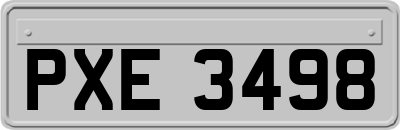 PXE 3498